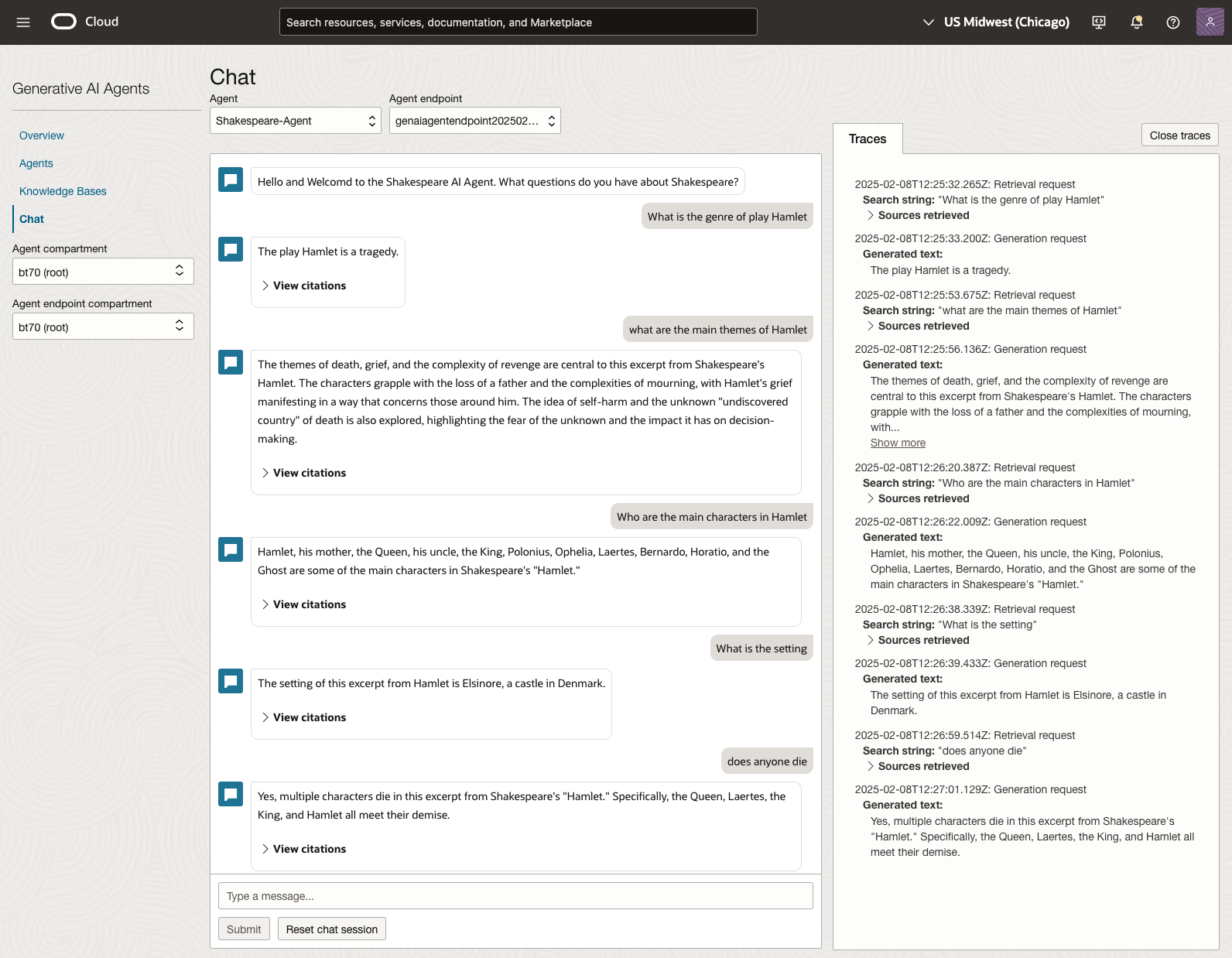 Cloud

Search resources, services, documentation, and Marketplace

US Midwest (Chicago)

Generative AI Agents

Overview

Agents

Knowledge Bases

Chat

Agent compartment

bt70 (root)

Agent endpoint compartment

bt70 (root)

Chat

Agent

Shakespeare-Agent

Agent endpoint

genaiagentendpoint202502...

Hello and Welcomd to the Shakespeare AI Agent. What questions do you have about Shakespeare?

What is the genre of play Hamlet

The play Hamlet is a tragedy.

View citations

what are the main themes of Hamlet

The themes of death, grief, and the complexity of revenge are central to this excerpt from Shakespeare's Hamlet. The characters grapple with the loss of a father and the complexities of mourning, with Hamlet's grief manifesting in a way that concerns those around him. The idea of self-harm and the unknown "undiscovered country" of death is also explored, highlighting the fear of the unknown and the impact it has on decision-making.

View citations

Who are the main characters in Hamlet

Hamlet, his mother, the Queen, his uncle, the King, Polonius, Ophelia, Laertes, Bernardo, Horatio, and the Ghost are some of the main characters in Shakespeare's "Hamlet."

View citations

What is the setting

The setting of this excerpt from Hamlet is Elsinore, a castle in Denmark.

View citations

does anyone die

Yes, multiple characters die in this excerpt from Shakespeare's "Hamlet." Specifically, the Queen, Laertes, the King, and Hamlet all meet their demise.

View citations

Type a message...

Submit

Reset chat session

Traces

Close traces

2025-02-08T12:25:32.265Z: Retrieval request
Search string: "What is the genre of play Hamlet"
Sources retrieved

2025-02-08T12:25:33.200Z: Generation request
Generated text:
The play Hamlet is a tragedy.

2025-02-08T12:25:53.675Z: Retrieval request
Search string: "what are the main themes of Hamlet"
Sources retrieved

2025-02-08T12:25:56.136Z: Generation request
Generated text:
The themes of death, grief, and the complexity of revenge are central to this excerpt from Shakespeare's Hamlet. The characters grapple with the loss of a father and the complexities of mourning, with...
Show more

2025-02-08T12:26:20.387Z: Retrieval request
Search string: "Who are the main characters in Hamlet"
Sources retrieved

2025-02-08T12:26:22.009Z: Generation request
Generated text:
Hamlet, his mother, the Queen, his uncle, the King, Polonius, Ophelia, Laertes, Bernardo, Horatio, and the Ghost are some of the main characters in Shakespeare's "Hamlet."

2025-02-08T12:26:38.339Z: Retrieval request
Search string: "What is the setting"
Sources retrieved

2025-02-08T12:26:39.433Z: Generation request
Generated text:
The setting of this excerpt from Hamlet is Elsinore, a castle in Denmark.

2025-02-08T12:26:59.514Z: Retrieval request
Search string: "does anyone die"
Sources retrieved

2025-02-08T12:27:01.129Z: Generation request
Generated text:
Yes, multiple characters die in this excerpt from Shakespeare's "Hamlet." Specifically, the Queen, Laertes, the King, and Hamlet all meet their demise.